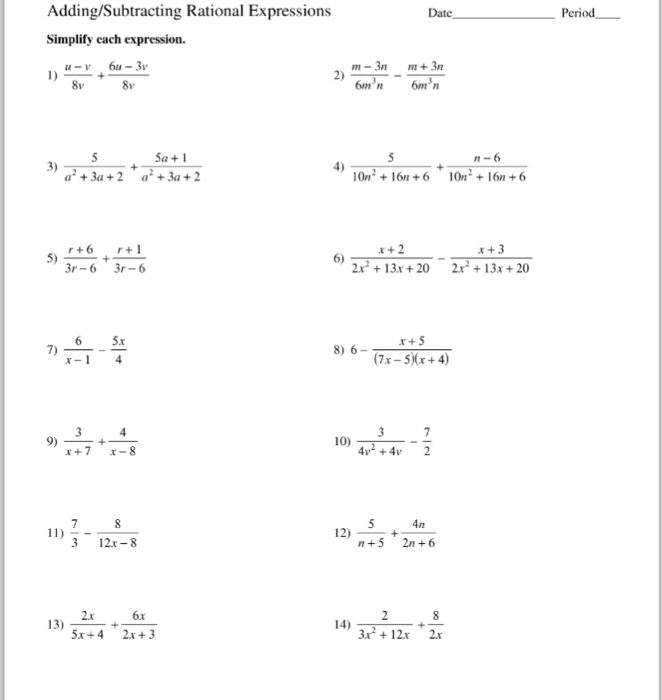 Adding/Subtracting Rational Expressions

Date________________ Period____

Simplify each expression.

1) $\frac{u-v}{8v}+\frac{6u-3v}{8v}$

2) $\frac{m-3n}{6m^3n}-\frac{m+3n}{6m^3n}$

3) $\frac{5}{a^2+3a+2}+\frac{5a+1}{a^2+3a+2}$

4) $\frac{5}{10n^2+16n+6}+\frac{n-6}{10n^2+16n+6}$

5) $\frac{r+6}{3r-6}+\frac{r+1}{3r-6}$

6) $\frac{x+2}{2x^2+13x+20}-\frac{x+3}{2x^2+13x+20}$

7) $\frac{6}{x-1}-\frac{5x}{4}$

8) $6-\frac{x+5}{(7x-5)(x+4)}$

9) $\frac{3}{x+7}+\frac{4}{x-8}$

10) $\frac{3}{4v^2+4v}-\frac{7}{2}$

11) $\frac{7}{3}-\frac{8}{12x-8}$

12) $\frac{5}{n+5}+\frac{4n}{2n+6}$

13) $\frac{2x}{5x+4}+\frac{6x}{2x+3}$

14) $\frac{2}{3x^2+12x}+\frac{8}{2x}$